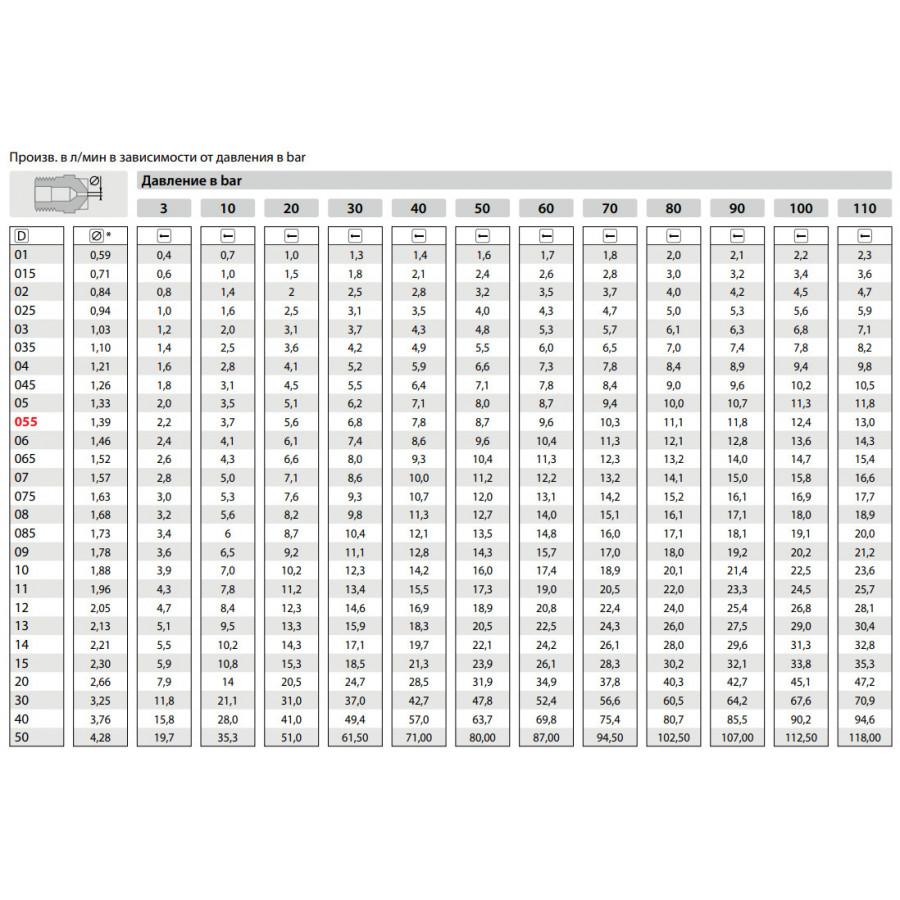 Произв. в л/мин в зависимости от давления в bar

Давление в bar

| D | ∅* | 3 | 10 | 20 | 30 | 40 | 50 | 60 | 70 | 80 | 90 | 100 | 110 |
|---|---|---|---|---|---|---|---|---|---|---|---|---|---|
| 01 | 0,59 | 0,4 | 0,7 | 1,0 | 1,3 | 1,4 | 1,6 | 1,7 | 1,8 | 2,0 | 2,1 | 2,2 | 2,3 |
| 015 | 0,71 | 0,6 | 1,0 | 1,5 | 1,8 | 2,1 | 2,4 | 2,6 | 2,8 | 3,0 | 3,2 | 3,4 | 3,6 |
| 02 | 0,84 | 0,8 | 1,4 | 2 | 2,5 | 2,8 | 3,2 | 3,5 | 3,7 | 4,0 | 4,2 | 4,5 | 4,7 |
| 025 | 0,94 | 1,0 | 1,6 | 2,5 | 3,1 | 3,5 | 4,0 | 4,3 | 4,7 | 5,0 | 5,3 | 5,6 | 5,9 |
| 03 | 1,03 | 1,2 | 2,0 | 3,1 | 3,7 | 4,3 | 4,8 | 5,3 | 5,7 | 6,1 | 6,3 | 6,8 | 7,1 |
| 035 | 1,10 | 1,4 | 2,5 | 3,6 | 4,2 | 4,9 | 5,5 | 6,0 | 6,5 | 7,0 | 7,4 | 7,8 | 8,2 |
| 04 | 1,21 | 1,6 | 2,8 | 4,1 | 5,2 | 5,9 | 6,6 | 7,3 | 7,8 | 8,4 | 8,9 | 9,4 | 9,8 |
| 045 | 1,26 | 1,8 | 3,1 | 4,5 | 5,5 | 6,4 | 7,1 | 7,8 | 8,4 | 9,0 | 9,6 | 10,2 | 10,5 |
| 05 | 1,33 | 2,0 | 3,5 | 5,1 | 6,2 | 7,1 | 8,0 | 8,7 | 9,4 | 10,0 | 10,7 | 11,3 | 11,8 |
| 055 | 1,39 | 2,2 | 3,7 | 5,6 | 6,8 | 7,8 | 8,7 | 9,6 | 10,3 | 11,1 | 11,8 | 12,4 | 13,0 |
| 06 | 1,46 | 2,4 | 4,1 | 6,1 | 7,4 | 8,6 | 9,6 | 10,4 | 11,3 | 12,1 | 12,8 | 13,6 | 14,3 |
| 065 | 1,52 | 2,6 | 4,3 | 6,6 | 8,0 | 9,3 | 10,4 | 11,3 | 12,3 | 13,2 | 14,0 | 14,7 | 15,4 |
| 07 | 1,57 | 2,8 | 5,0 | 7,1 | 8,6 | 10,0 | 11,2 | 12,2 | 13,2 | 14,1 | 15,0 | 15,8 | 16,6 |
| 075 | 1,63 | 3,0 | 5,3 | 7,6 | 9,3 | 10,7 | 12,0 | 13,1 | 14,2 | 15,2 | 16,1 | 16,9 | 17,7 |
| 08 | 1,68 | 3,2 | 5,6 | 8,2 | 9,8 | 11,3 | 12,7 | 14,0 | 15,1 | 16,1 | 17,1 | 18,0 | 18,9 |
| 085 | 1,73 | 3,4 | 6 | 8,7 | 10,4 | 12,1 | 13,5 | 14,8 | 16,0 | 17,1 | 18,1 | 19,1 | 20,0 |
| 09 | 1,78 | 3,6 | 6,5 | 9,2 | 11,1 | 12,8 | 14,3 | 15,7 | 17,0 | 18,0 | 19,2 | 20,2 | 21,2 |
| 10 | 1,88 | 3,9 | 7,0 | 10,2 | 12,3 | 14,2 | 16,0 | 17,4 | 18,9 | 20,1 | 21,4 | 22,5 | 23,6 |
| 11 | 1,96 | 4,3 | 7,8 | 11,2 | 13,4 | 15,5 | 17,3 | 19,0 | 20,5 | 22,0 | 23,3 | 24,5 | 25,7 |
| 12 | 2,05 | 4,7 | 8,4 | 12,3 | 14,6 | 16,9 | 18,9 | 20,8 | 22,4 | 24,0 | 25,4 | 26,8 | 28,1 |
| 13 | 2,13 | 5,1 | 9,5 | 13,3 | 15,9 | 18,3 | 20,5 | 22,5 | 24,3 | 26,0 | 27,5 | 29,0 | 30,4 |
| 14 | 2,21 | 5,5 | 10,2 | 14,3 | 17,1 | 19,7 | 22,1 | 24,2 | 26,1 | 28,0 | 29,6 | 31,3 | 32,8 |
| 15 | 2,30 | 5,9 | 10,8 | 15,3 | 18,5 | 21,3 | 23,9 | 26,1 | 28,3 | 30,2 | 32,1 | 33,8 | 35,3 |
| 20 | 2,66 | 7,9 | 14 | 20,5 | 24,7 | 28,5 | 31,9 | 34,9 | 37,8 | 40,3 | 42,7 | 45,1 | 47,2 |
| 30 | 3,25 | 11,8 | 21,1 | 31,0 | 37,0 | 42,7 | 47,8 | 52,4 | 56,6 | 60,5 | 64,2 | 67,6 | 70,9 |
| 40 | 3,76 | 15,8 | 28,0 | 41,0 | 49,4 | 57,0 | 63,7 | 69,8 | 75,4 | 80,7 | 85,5 | 90,2 | 94,6 |
| 50 | 4,28 | 19,7 | 35,3 | 51,0 | 61,50 | 71,00 | 80,00 | 87,00 | 94,50 | 102,50 | 107,00 | 112,50 | 118,00 |